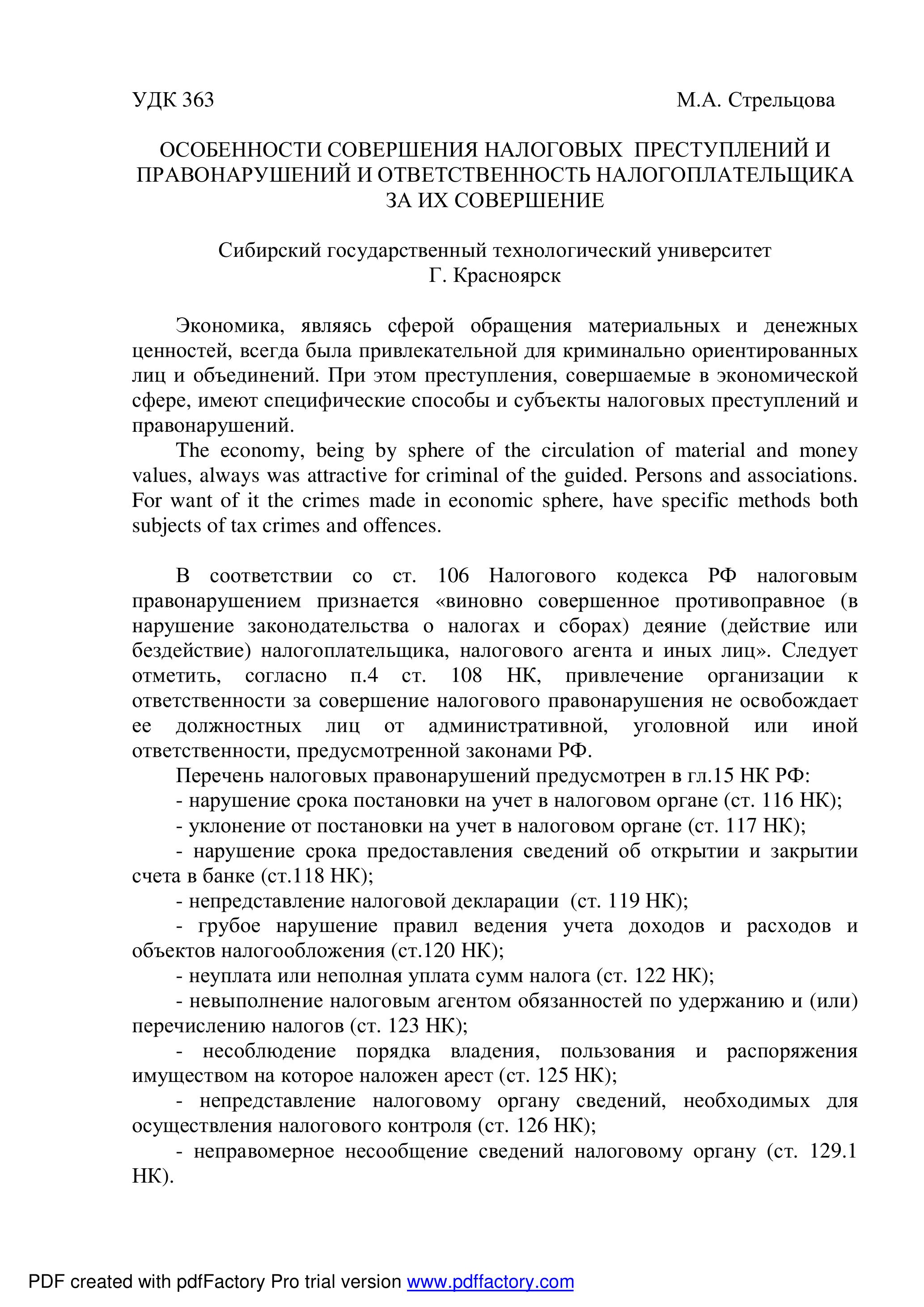 УДК 363 М.А. Стрельцова

ОСОБЕННОСТИ СОВЕРШЕНИЯ НАЛОГОВЫХ ПРЕСТУПЛЕНИЙ И ПРАВОНАРУШЕНИЙ И ОТВЕТСТВЕННОСТЬ НАЛОГОПЛАТЕЛЬЩИКА ЗА ИХ СОВЕРШЕНИЕ

Сибирский государственный технологический университет
Г. Красноярск

Экономика, являясь сферой обращения материальных и денежных ценностей, всегда была привлекательной для криминально ориентированных лиц и объединений. При этом преступления, совершаемые в экономической сфере, имеют специфические способы и субъекты налоговых преступлений и правонарушений.

The economy, being by sphere of the circulation of material and money values, always was attractive for criminal of the guided. Persons and associations. For want of it the crimes made in economic sphere, have specific methods both subjects of tax crimes and offences.

В соответствии со ст. 106 Налогового кодекса РФ налоговым правонарушением признается «виновно совершенное противоправное (в нарушение законодательства о налогах и сборах) деяние (действие или бездействие) налогоплательщика, налогового агента и иных лиц». Следует отметить, согласно п.4 ст. 108 НК, привлечение организации к ответственности за совершение налогового правонарушения не освобождает ее должностных лиц от административной, уголовной или иной ответственности, предусмотренной законами РФ.

Перечень налоговых правонарушений предусмотрен в гл.15 НК РФ:

- нарушение срока постановки на учет в налоговом органе (ст. 116 НК);

- уклонение от постановки на учет в налоговом органе (ст. 117 НК);

- нарушение срока предоставления сведений об открытии и закрытии счета в банке (ст.118 НК);

- непредставление налоговой декларации (ст. 119 НК);

- грубое нарушение правил ведения учета доходов и расходов и объектов налогообложения (ст.120 НК);

- неуплата или неполная уплата сумм налога (ст. 122 НК);

- невыполнение налоговым агентом обязанностей по удержанию и (или) перечислению налогов (ст. 123 НК);

- несоблюдение порядка владения, пользования и распоряжения имуществом на которое наложен арест (ст. 125 НК);

- непредставление налоговому органу сведений, необходимых для осуществления налогового контроля (ст. 126 НК);

- неправомерное несообщение сведений налоговому органу (ст. 129.1 НК).

PDF created with pdfFactory Pro trial version www.pdffactory.com